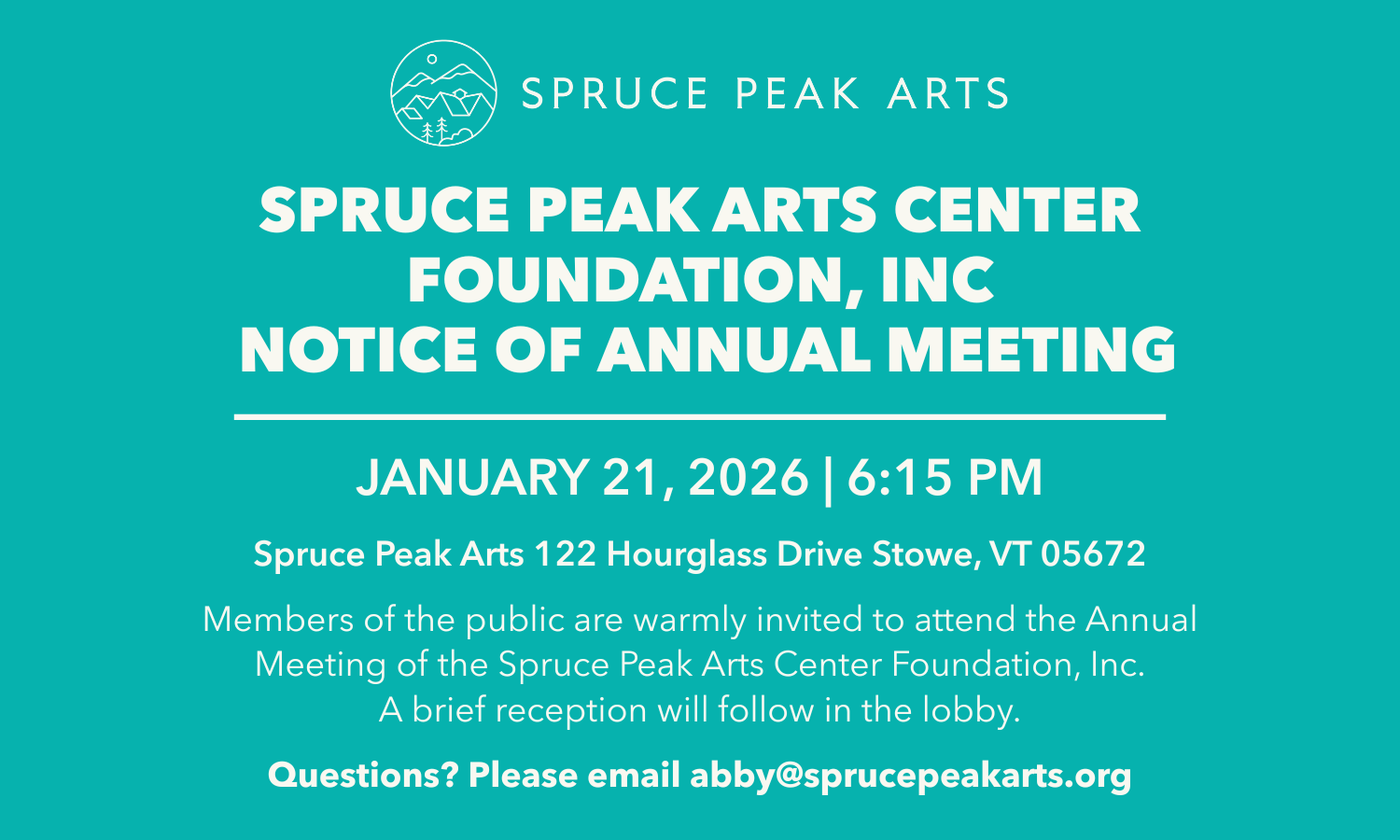 SPRUCE PEAK ARTS

SPRUCE PEAK ARTS CENTER
FOUNDATION, INC
NOTICE OF ANNUAL MEETING

JANUARY 21, 2026 | 6:15 PM

Spruce Peak Arts 122 Hourglass Drive Stowe, VT 05672

Members of the public are warmly invited to attend the Annual Meeting of the Spruce Peak Arts Center Foundation, Inc. A brief reception will follow in the lobby.

Questions? Please email abby@sprucepeakarts.org